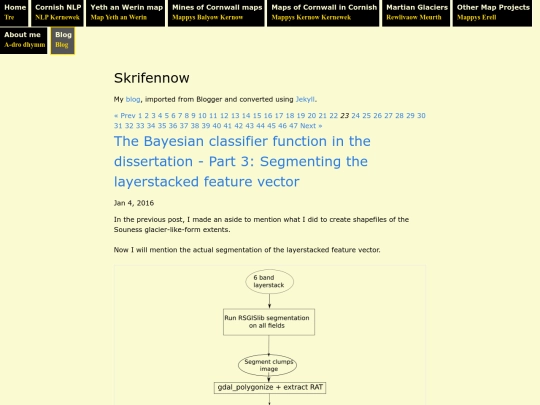 Home
Tre

Cornish NLP
NLP Kernewek

Yeth an Werin map
Map Yeth an Werin

Mines of Cornwall maps
Mappys Balyow Kernow

Maps of Cornwall in Cornish
Mappys Kernow Kernewek

Martian Glaciers
Rewlivaow Meurth

Other Map Projects
Mappys Erell

About me
A-dro dhymm

Blog
Blog

Skrifennow

My blog, imported from Blogger and converted using Jekyll.

« Prev 1 2 3 4 5 6 7 8 9 10 11 12 13 14 15 16 17 18 19 20 21 22 23 24 25 26 27 28 29 30 31 32 33 34 35 36 37 38 39 40 41 42 43 44 45 46 47 Next »

The Bayesian classifier function in the dissertation - Part 3: Segmenting the layerstacked feature vector

Jan 4, 2016

In the previous post, I made an aside to mention what I did to create shapefiles of the Souness glacier-like-form extents.

Now I will mention the actual segmentation of the layerstacked feature vector.

6 band layerstack

Run RSGISlib segmentation on all fields

Segment clumps image

gdal_polygonize + extract RAT